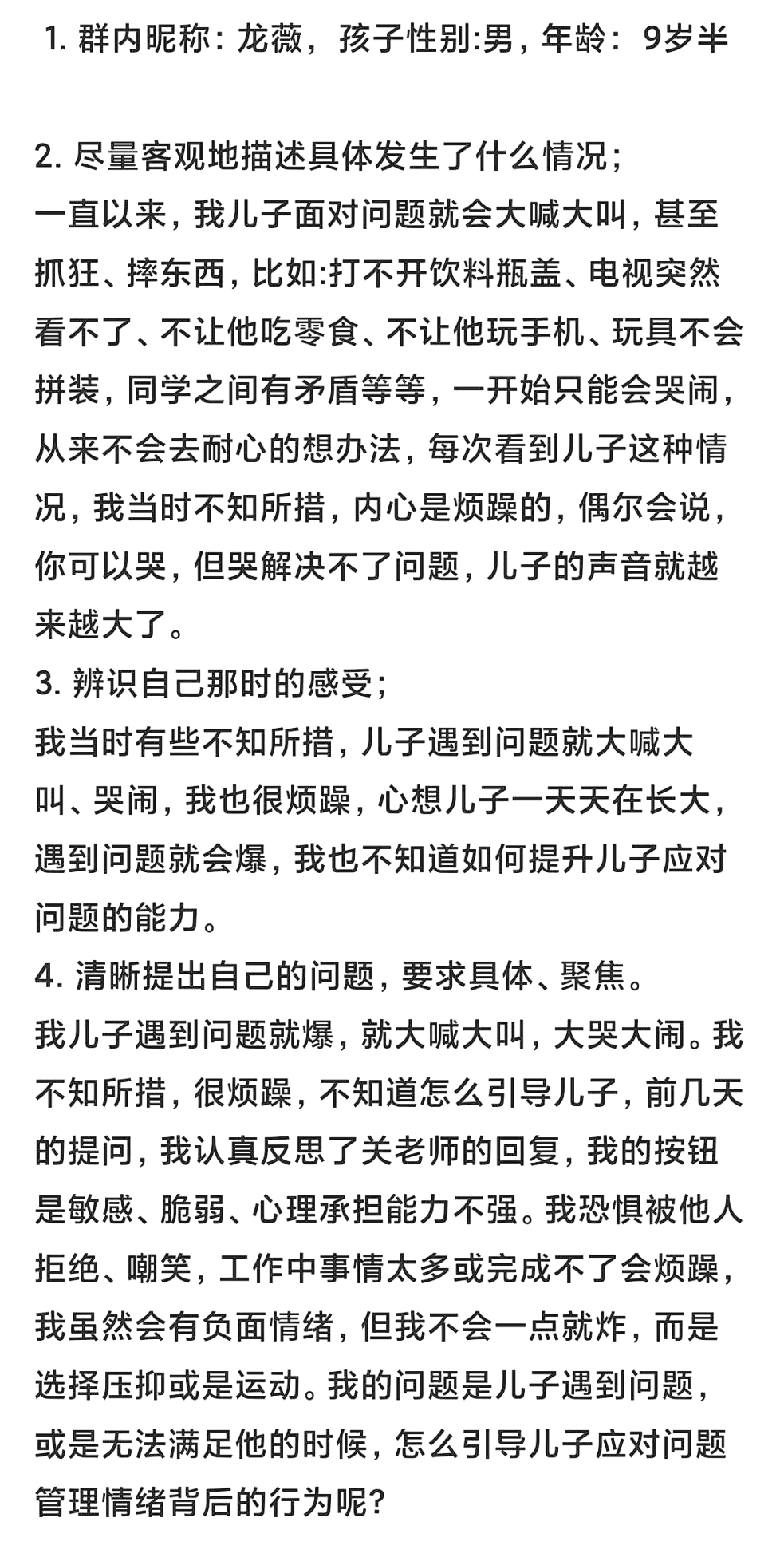 1. 群内昵称：龙薇，孩子性别:男，年龄：9岁半

2. 尽量客观地描述具体发生了什么情况；
一直以来，我儿子面对问题就会大喊大叫，甚至抓狂、摔东西，比如:打不开饮料瓶盖、电视突然看不了、不让他吃零食、不让他玩手机、玩具不会拼装，同学之间有矛盾等等，一开始只能会哭闹，从来不会去耐心的想办法，每次看到儿子这种情况，我当时不知所措，内心是烦躁的，偶尔会说，你可以哭，但哭解决不了问题，儿子的声音就越来越大了。
3. 辨识自己那时的感受；
我当时有些不知所措，儿子遇到问题就大喊大叫、哭闹，我也很烦躁，心想儿子一天天在长大，遇到问题就会爆，我也不知道如何提升儿子应对问题的能力。
4. 清晰提出自己的问题，要求具体、聚焦。
我儿子遇到问题就爆，就大喊大叫，大哭大闹。我不知所措，很烦躁，不知道怎么引导儿子，前几天的提问，我认真反思了关老师的回复，我的按钮是敏感、脆弱、心理承担能力不强。我恐惧被他人拒绝、嘲笑，工作中事情太多或完成不了会烦躁，我虽然会有负面情绪，但我不会一点就炸，而是选择压抑或是运动。我的问题是儿子遇到问题，或是无法满足他的时候，怎么引导儿子应对问题管理情绪背后的行为呢？